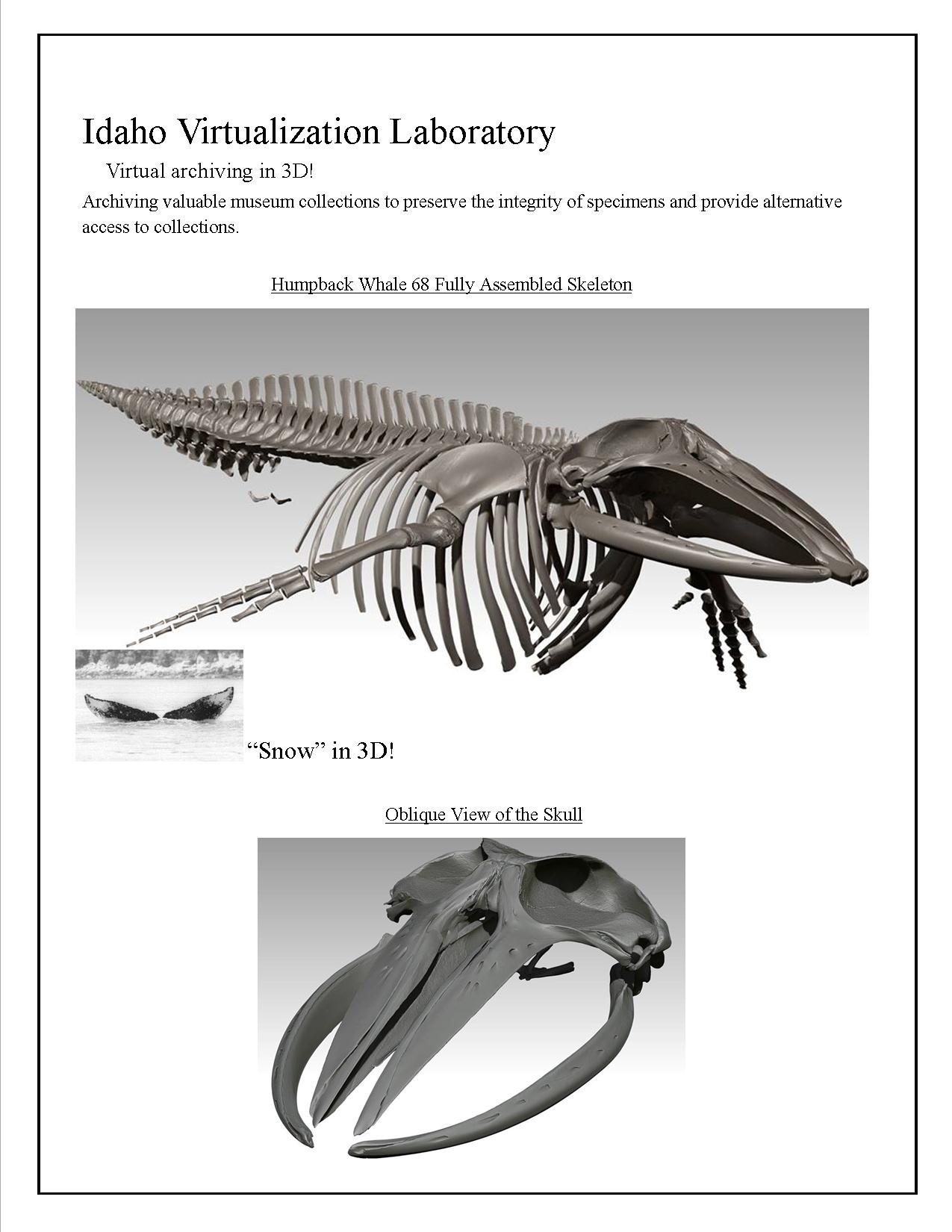 Idaho Virtualization Laboratory

Virtual archiving in 3D!

Archiving valuable museum collections to preserve the integrity of specimens and provide alternative access to collections.

Humpback Whale 68 Fully Assembled Skeleton

“Snow” in 3D!

Oblique View of the Skull